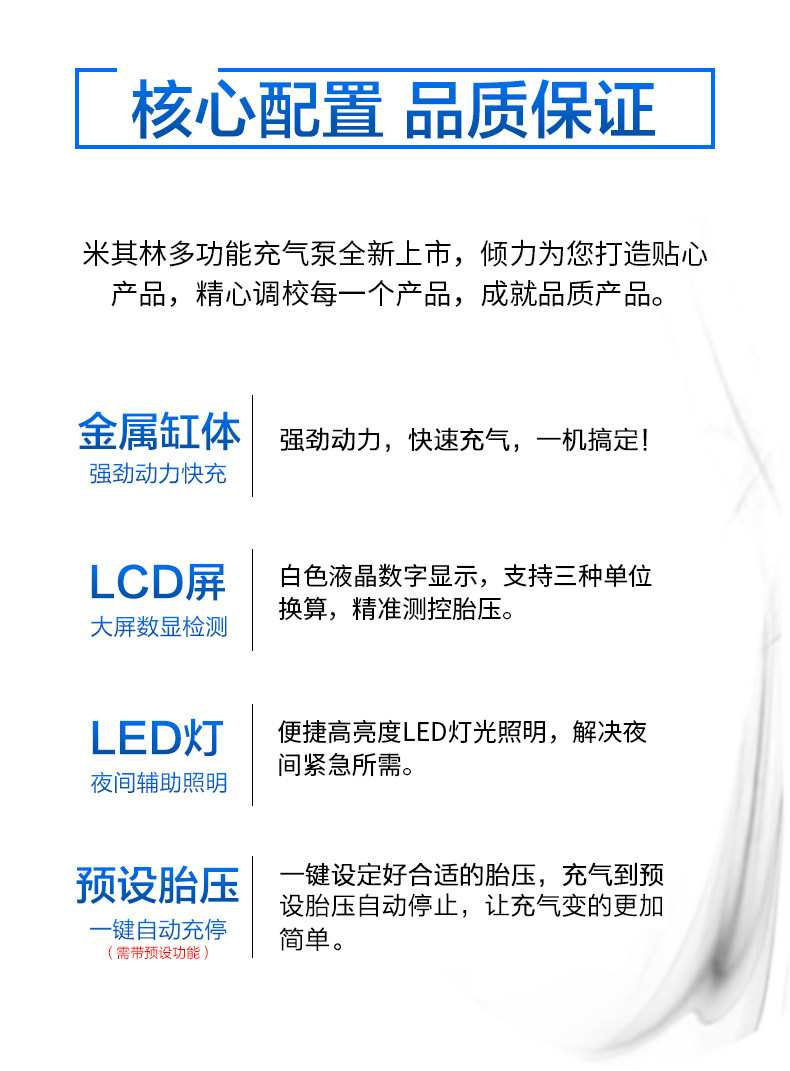 核心配置 品质保证

米其林多功能充气泵全新上市，倾力为您打造贴心产品，精心调校每一个产品，成就品质产品。

金属缸体
强劲动力快充

强劲动力，快速充气，一机搞定！

LCD屏
大屏数显检测

白色液晶数字显示，支持三种单位换算，精准测控胎压。

LED灯
夜间辅助照明

便捷高亮度LED灯光照明，解决夜间紧急所需。

预设胎压
一键自动充停
（需带预设功能）

一键设定好合适的胎压，充气到预设胎压自动停止，让充气变的更加简单。